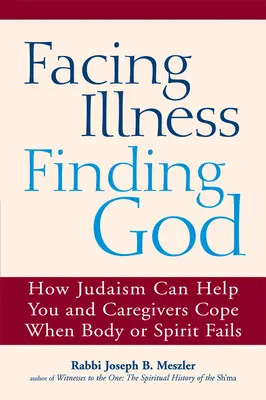 Facing Illness Finding God

How Judaism Can Help You and Caregivers Cope When Body or Spirit Fails

Rabbi Joseph B. Meszler
author of Witnesses to the One: The Spiritual History of the Sh'ma